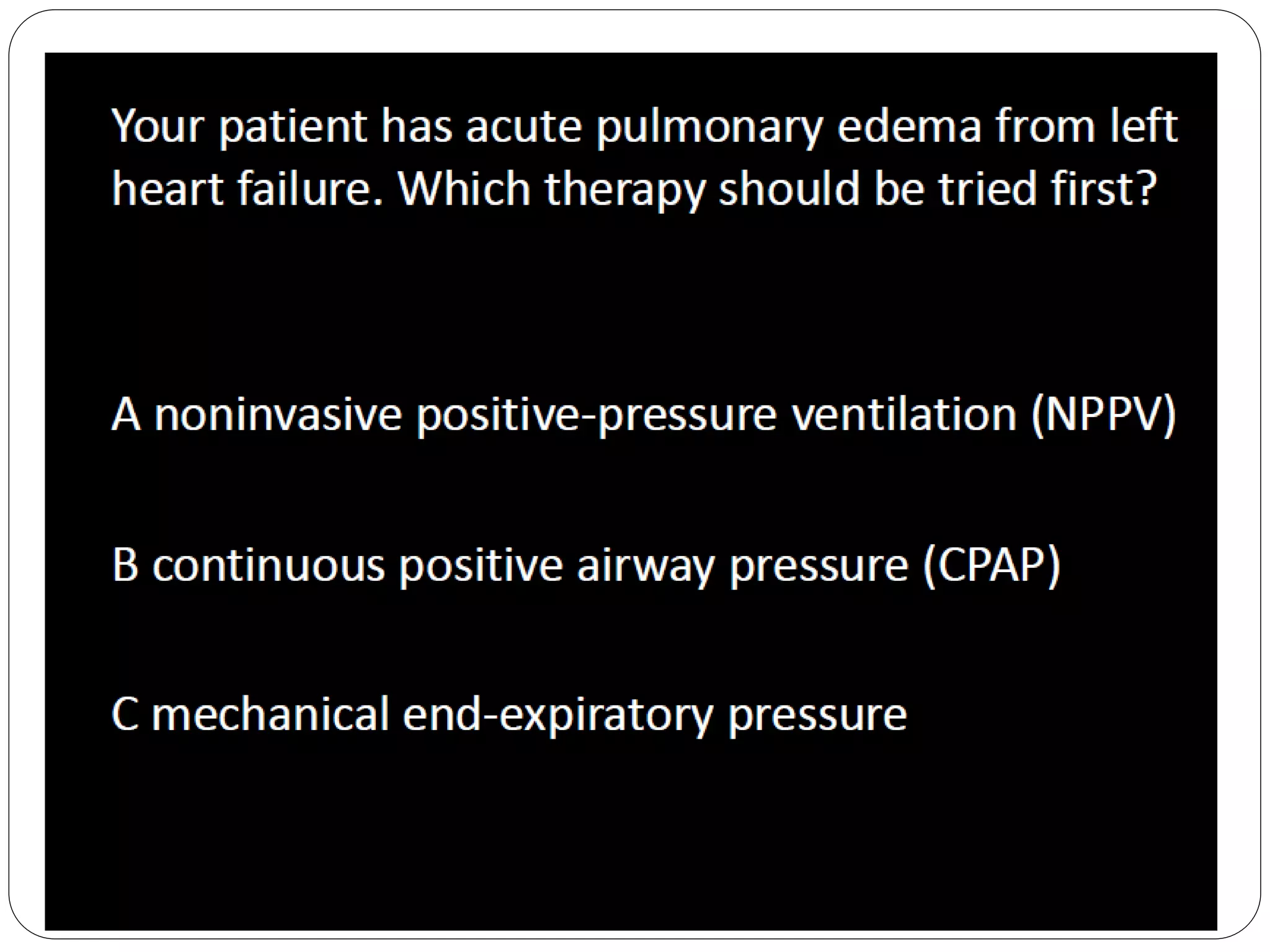 Your patient has acute pulmonary edema from left heart failure. Which therapy should be tried first?

A noninvasive positive-pressure ventilation (NPPV)

B continuous positive airway pressure (CPAP)

C mechanical end-expiratory pressure